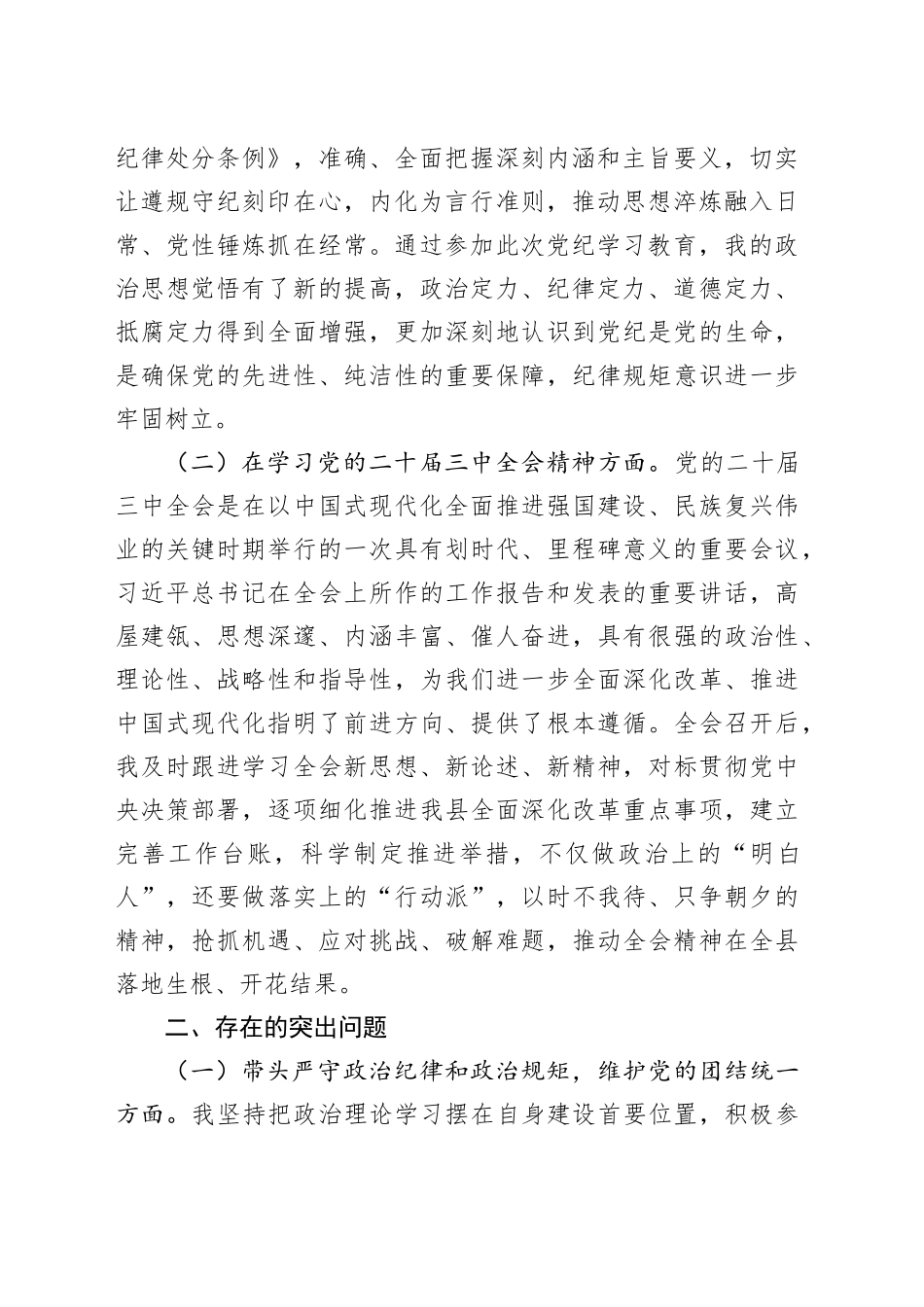 纪律处分条例》，准确、全面把握深刻内涵和主旨要义，切实让遵规守纪刻印在心，内化为言行准则，推动思想淬炼融入日常、党性锤炼抓在经常。通过参加此次党纪学习教育，我的政治思想觉悟有了新的提高，政治定力、纪律定力、道德定力、抵腐定力得到全面增强，更加深刻地认识到党纪是党的生命，是确保党的先进性、纯洁性的重要保障，纪律规矩意识进一步牢固树立。

（二）在学习党的二十届三中全会精神方面。党的二十届三中全会是在以中国式现代化全面推进强国建设、民族复兴伟业的关键时期举行的一次具有划时代、里程碑意义的重要会议，习近平总书记在全会上所作的工作报告和发表的重要讲话，高屋建瓴、思想深邃、内涵丰富、催人奋进，具有很强的政治性、理论性、战略性和指导性，为我们进一步全面深化改革、推进中国式现代化指明了前进方向、提供了根本遵循。全会召开后，我及时跟进学习全会新思想、新论述、新精神，对标贯彻党中央决策部署，逐项细化推进我县全面深化改革重点事项，建立完善工作台账，科学制定推进举措，不仅做政治上的“明白人”，还要做落实上的“行动派”，以时不我待、只争朝夕的精神，抢抓机遇、应对挑战、破解难题，推动全会精神在全县落地生根、开花结果。

二、存在的突出问题

（一）带头严守政治纪律和政治规矩，维护党的团结统一方面。我坚持把政治理论学习摆在自身建设首要位置，积极参